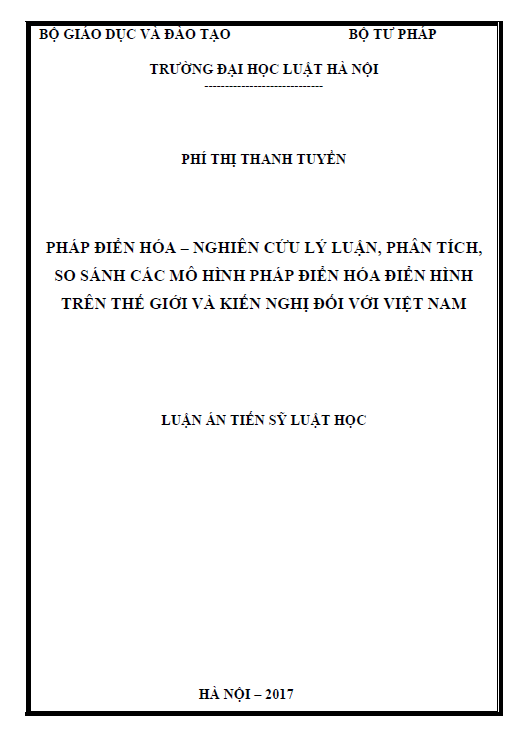 BỘ GIÁO DỤC VÀ ĐÀO TẠO BỘ TƯ PHÁP

TRƯỜNG ĐẠI HỌC LUẬT HÀ NỘI

----------------------------

PHÍ THỊ THANH TUYỀN

PHÁP ĐIỂN HÓA – NGHIÊN CỨU LÝ LUẬN, PHÂN TÍCH, SO SÁNH CÁC MÔ HÌNH PHÁP ĐIỂN HÓA ĐIỂN HÌNH TRÊN THẾ GIỚI VÀ KIẾN NGHỊ ĐỐI VỚI VIỆT NAM

LUẬN ÁN TIẾN SỸ LUẬT HỌC

HÀ NỘI – 2017